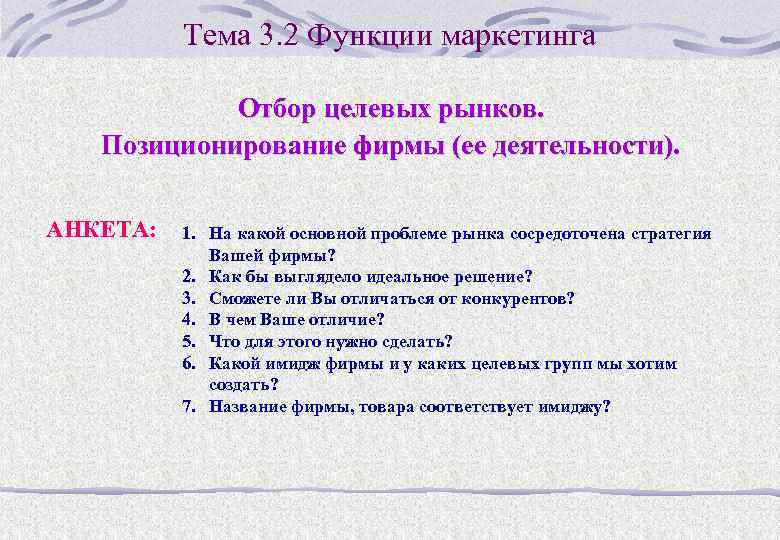 Тема 3.2 Функции маркетинга

Отбор целевых рынков.
Позиционирование фирмы (ее деятельности).

АНКЕТА:

1. На какой основной проблеме рынка сосредоточена стратегия Вашей фирмы?
2. Как бы выглядело идеальное решение?
3. Сможете ли Вы отличаться от конкурентов?
4. В чем Ваше отличие?
5. Что для этого нужно сделать?
6. Какой имидж фирмы и у каких целевых групп мы хотим создать?
7. Название фирмы, товара соответствует имиджу?